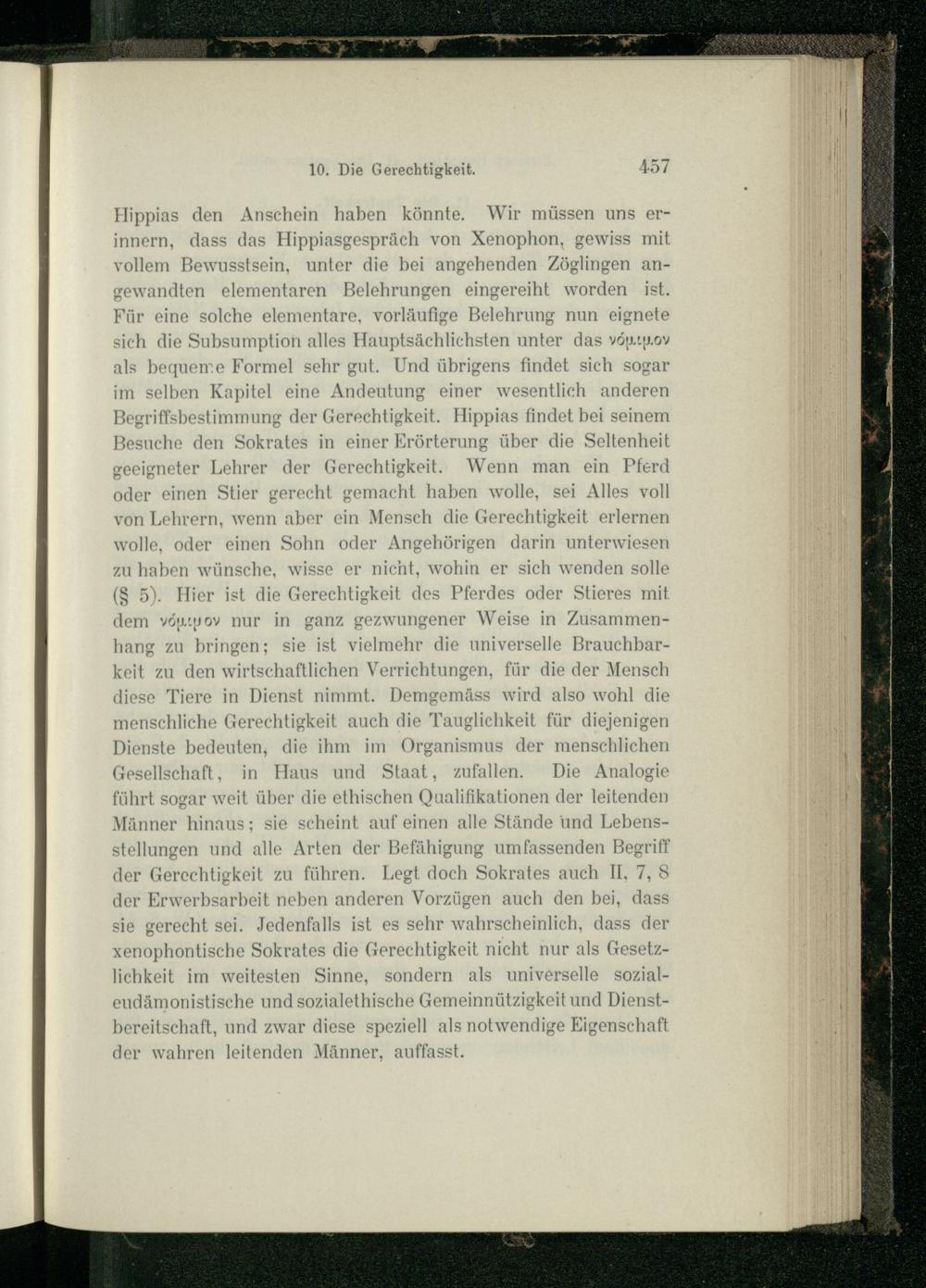 10. Die Gerechtigkeit. 457

Hippias den Anschein haben könnte. Wir müssen uns erinnern, dass das Hippiasgespräch von Xenophon, gewiss mit vollem Bewusstsein, unter die bei angehenden Zöglingen angewandten elementaren Belehrungen eingereiht worden ist. Für eine solche elementare, vorläufige Belehrung nun eignete sich die Subsumption alles Hauptsächlichsten unter das νόμιμον als bequeme Formel sehr gut. Und übrigens findet sich sogar im selben Kapitel eine Andeutung einer wesentlich anderen Begriffsbestimmung der Gerechtigkeit. Hippias findet bei seinem Besuche den Sokrates in einer Erörterung über die Seltenheit geeigneter Lehrer der Gerechtigkeit. Wenn man ein Pferd oder einen Stier gerecht gemacht haben wolle, sei Alles voll von Lehrern, wenn aber ein Mensch die Gerechtigkeit erlernen wolle, oder einen Sohn oder Angehörigen darin unterwiesen zu haben wünsche, wisse er nicht, wohin er sich wenden solle (§ 5). Hier ist die Gerechtigkeit des Pferdes oder Stieres mit dem νόμιμον nur in ganz gezwungener Weise in Zusammenhang zu bringen; sie ist vielmehr die universelle Brauchbarkeit zu den wirtschaftlichen Verrichtungen, für die der Mensch diese Tiere in Dienst nimmt. Demgemäss wird also wohl die menschliche Gerechtigkeit auch die Tauglichkeit für diejenigen Dienste bedeuten, die ihm im Organismus der menschlichen Gesellschaft, in Haus und Staat, zufallen. Die Analogie führt sogar weit über die ethischen Qualifikationen der leitenden Männer hinaus; sie scheint auf einen alle Stände und Lebensstellungen und alle Arten der Befähigung umfassenden Begriff der Gerechtigkeit zu führen. Legt doch Sokrates auch II, 7, 8 der Erwerbsarbeit neben anderen Vorzügen auch den bei, dass sie gerecht sei. Jedenfalls ist es sehr wahrscheinlich, dass der xenophontische Sokrates die Gerechtigkeit nicht nur als Gesetzlichkeit im weitesten Sinne, sondern als universelle sozialeudämonistische und sozialethische Gemeinnützigkeit und Dienstbereitschaft, und zwar diese speziell als notwendige Eigenschaft der wahren leitenden Männer, auffasst.